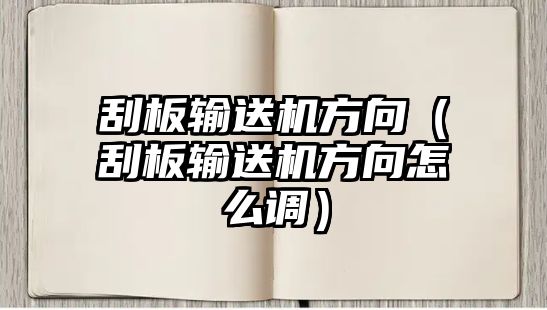 刮板输送机方向（刮板输送机方向怎么调）